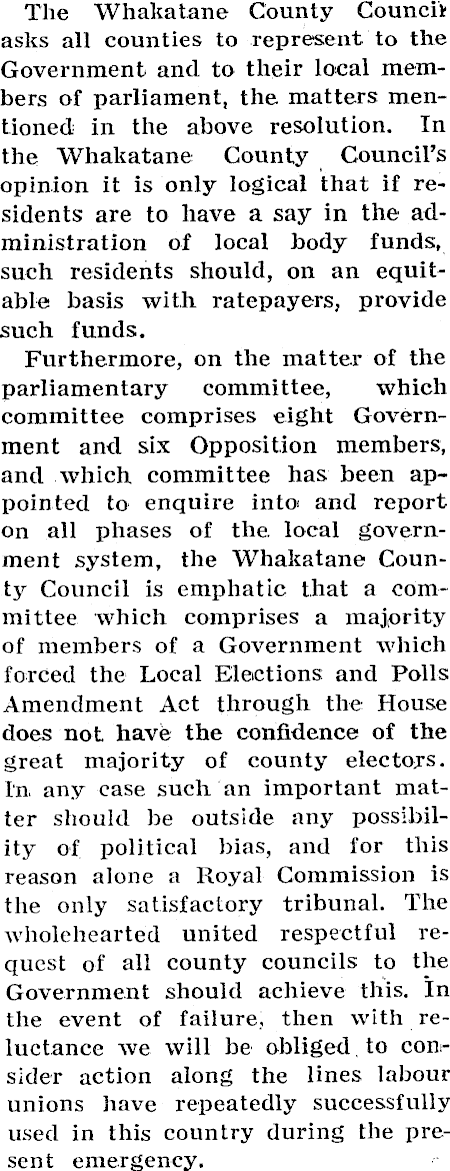 The Whakatane County Council asks all counties to represent to the Government and to their local members of parliament, the matters mentioned in the above resolution. In the Whakatane County Council's opinion it is only logical that if residents are to have a say in the administration of local body funds, such residents should, on an equitable basis with ratepayers, provide such funds.

Furthermore, on the matter of the parliamentary committee, which committee comprises eight Government and six Opposition members, and which committee has been appointed to enquire into and report on all phases of the local government system, the Whakatane County Council is emphatic that a committee which comprises a majority of members of a Government which forced the Local Elections and Polls Amendment Act through the House does not have the confidence of the great majority of county electors. In any case such an important matter should be outside any possibility of political bias, and for this reason alone a Royal Commission is the only satisfactory tribunal. The wholehearted united respectful request of all county councils to the Government should achieve this. In the event of failure, then with reluctance we will be obliged to consider action along the lines labour unions have repeatedly successfully used in this country during the present emergency.